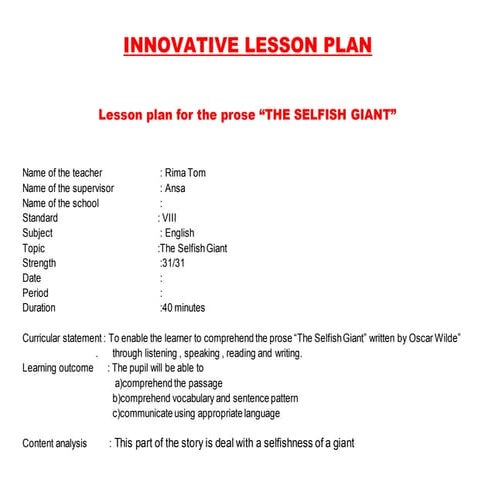 INNOVATIVE LESSON PLAN

Lesson plan for the prose “THE SELFISH GIANT”

Name of the teacher : Rima Tom
Name of the supervisor : Ansa
Name of the school :
Standard : VIII
Subject : English
Topic :The Selfish Giant
Strength :31/31
Date :
Period :
Duration :40 minutes

Curricular statement : To enable the learner to comprehend the prose “The Selfish Giant” written by Oscar Wilde” . through listening , speaking , reading and writing.
Learning outcome : The pupil will be able to
a)comprehend the passage
b)comprehend vocabulary and sentence pattern
c)communicate using appropriate language

Content analysis : This part of the story is deal with a selfishness of a giant